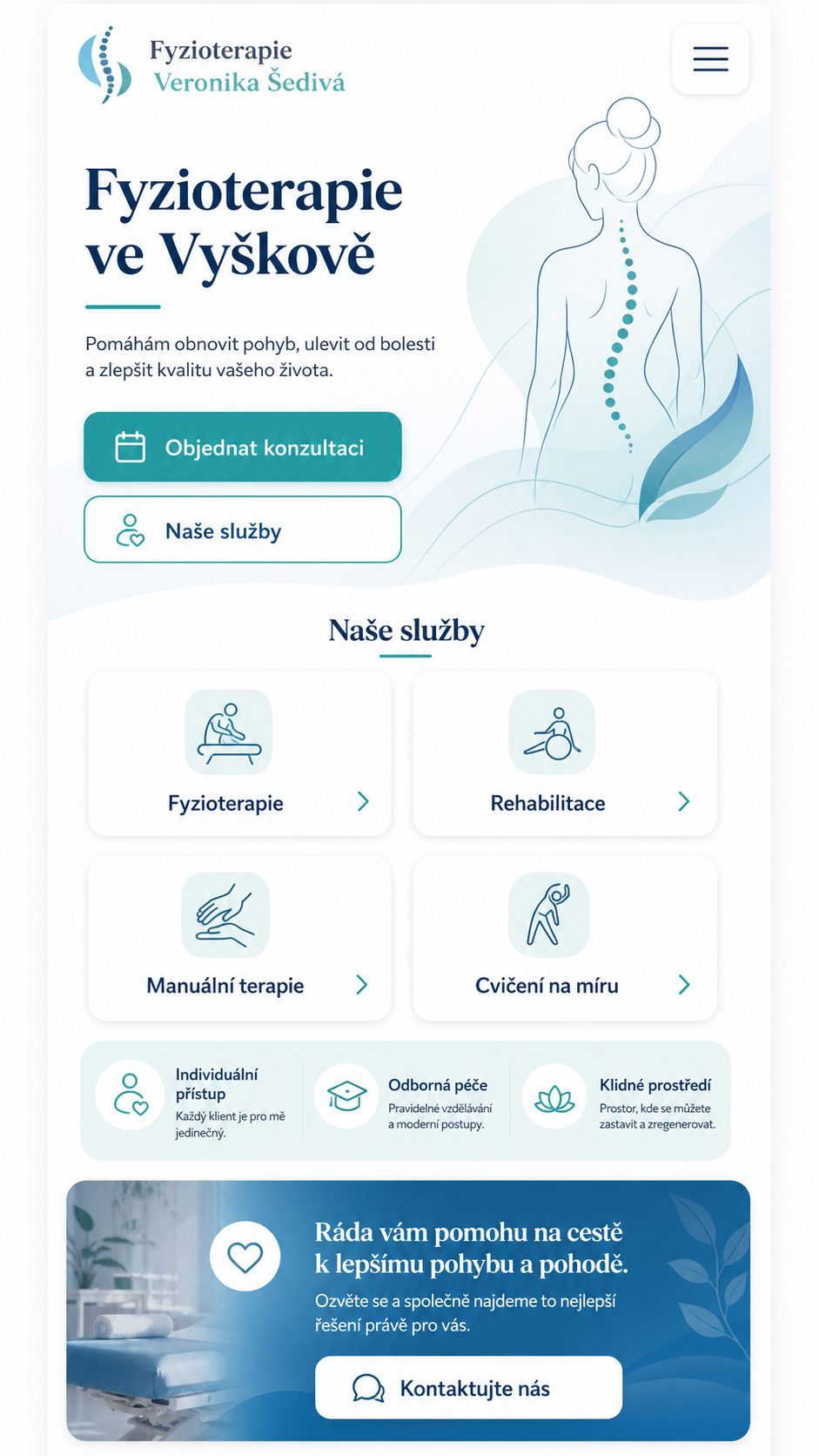 Fyzioterapie
Veronika Šedivá

Fyzioterapie ve Vyškově

Pomáhám obnovit pohyb, ulevit od bolesti a zlepšit kvalitu vašeho života.

Objednat konzultaci

Naše služby

Naše služby

Fyzioterapie

Rehabilitace

Manuální terapie

Cvičení na míru

Individuální přístup
Každý klient je pro mě jedinečný.

Odborná péče
Pravidelné vzdělávání a moderní postupy.

Klidné prostředí
Prostor, kde se můžete zastavit a zregenerovat.

Ráda vám pomohu na cestě k lepšímu pohybu a pohodě.
Ozvěte se a společně najdeme to nejlepší řešení právě pro vás.

Kontaktujte nás